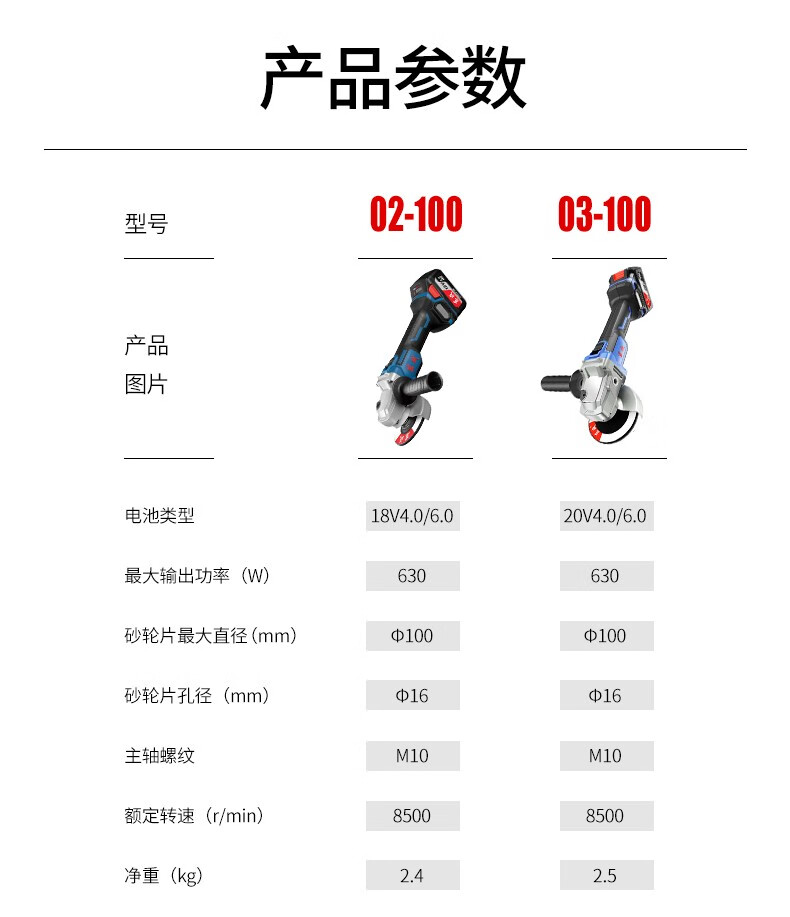 产品参数

| 型号 | 02-100 | 03-100 |
|---|---|---|
| 产品图片 | | |
| 电池类型 | 18V4.0/6.0 | 20V4.0/6.0 |
| 最大输出功率（W） | 630 | 630 |
| 砂轮片最大直径(mm) | Φ100 | Φ100 |
| 砂轮片孔径（mm） | Φ16 | Φ16 |
| 主轴螺纹 | M10 | M10 |
| 额定转速（r/min） | 8500 | 8500 |
| 净重（kg） | 2.4 | 2.5 |